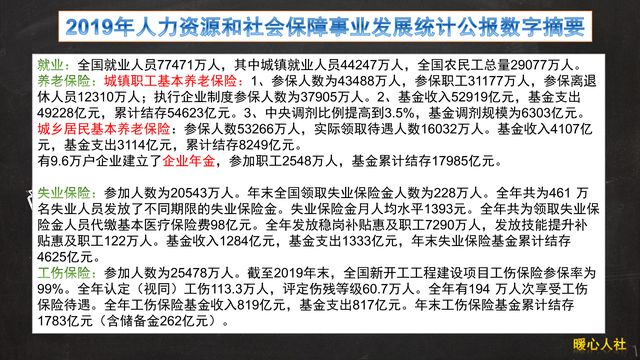 2019年人力资源和社会保障事业发展统计公报数字摘要

就业：全国就业人员77471万人，其中城镇就业人员44247万人，全国农民工总量29077万人。
养老保险：城镇职工基本养老保险：1、参保人数为43488万人，参保职工31177万人，参保离退休人员12310万人；执行企业制度参保人数为37905万人。2、基金收入52919亿元，基金支出49228亿元，累计结存54623亿元。3、中央调剂比例提高到3.5%，基金调剂规模为6303亿元。
城乡居民基本养老保险：参保人数53266万人，实际领取待遇人数16032万人。基金收入4107亿元，基金支出3114亿元，累计结存8249亿元。
有9.6万户企业建立了企业年金，参加职工2548万人，基金累计结存17985亿元。

失业保险：参加人数为20543万人。年末全国领取失业保险金人数为228万人。全年共为461 万名失业人员发放了不同期限的失业保险金。失业保险金月人均水平1393元。全年共为领取失业保险金人员代缴基本医疗保险费98亿元。全年发放稳岗补贴惠及职工7290万人，发放技能提升补贴惠及职工122万人。基金收入1284亿元，基金支出1333亿元，年末失业保险基金累计结存4625亿元。
工伤保险：参加人数为25478万人。截至2019年末，全国新开工工程建设项目工伤保险参保率为99%。全年认定（视同）工伤113.3万人，评定伤残等级60.7万人。全年有194 万人次享受工伤保险待遇。全年工伤保险基金收入819亿元，基金支出817亿元。年末工伤保险基金累计结存1783亿元（含储备金262亿元）。

暖心人社